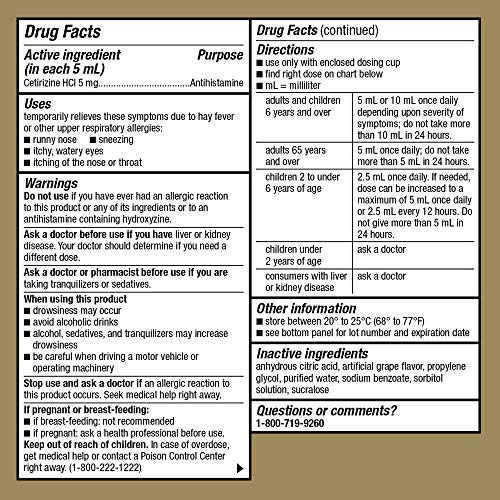 Drug Facts

Active ingredient (in each 5 mL) Purpose
Cetirizine HCl 5 mg....................................Antihistamine

Uses
temporarily relieves these symptoms due to hay fever or other upper respiratory allergies:
■ runny nose ■ sneezing
■ itchy, watery eyes
■ itching of the nose or throat

Warnings
Do not use if you have ever had an allergic reaction to this product or any of its ingredients or to an antihistamine containing hydroxyzine.

Ask a doctor before use if you have liver or kidney disease. Your doctor should determine if you need a different dose.

Ask a doctor or pharmacist before use if you are taking tranquilizers or sedatives.

When using this product
■ drowsiness may occur
■ avoid alcoholic drinks
■ alcohol, sedatives, and tranquilizers may increase drowsiness
■ be careful when driving a motor vehicle or operating machinery

Stop use and ask a doctor if an allergic reaction to this product occurs. Seek medical help right away.

If pregnant or breast-feeding:
■ if breast-feeding: not recommended
■ if pregnant: ask a health professional before use.
Keep out of reach of children. In case of overdose, get medical help or contact a Poison Control Center right away. (1-800-222-1222)

Drug Facts (continued)

Directions
■ use only with enclosed dosing cup
■ find right dose on chart below
■ mL = milliliter

| adults and children 6 years and over | 5 mL or 10 mL once daily depending upon severity of symptoms; do not take more than 10 mL in 24 hours. |
|---|---|
| adults 65 years and over | 5 mL once daily; do not take more than 5 mL in 24 hours. |
| children 2 to under 6 years of age | 2.5 mL once daily. If needed, dose can be increased to a maximum of 5 mL once daily or 2.5 mL every 12 hours. Do not give more than 5 mL in 24 hours. |
| children under 2 years of age | ask a doctor |
| consumers with liver or kidney disease | ask a doctor |

Other information
■ store between 20° to 25°C (68° to 77°F)
■ see bottom panel for lot number and expiration date

Inactive ingredients
anhydrous citric acid, artificial grape flavor, propylene glycol, purified water, sodium benzoate, sorbitol solution, sucralose

Questions or comments?
1-800-719-9260